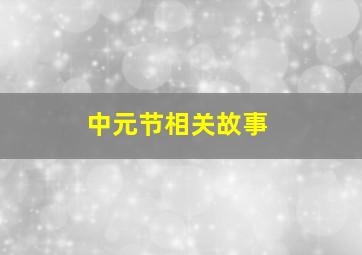 中元节相关故事